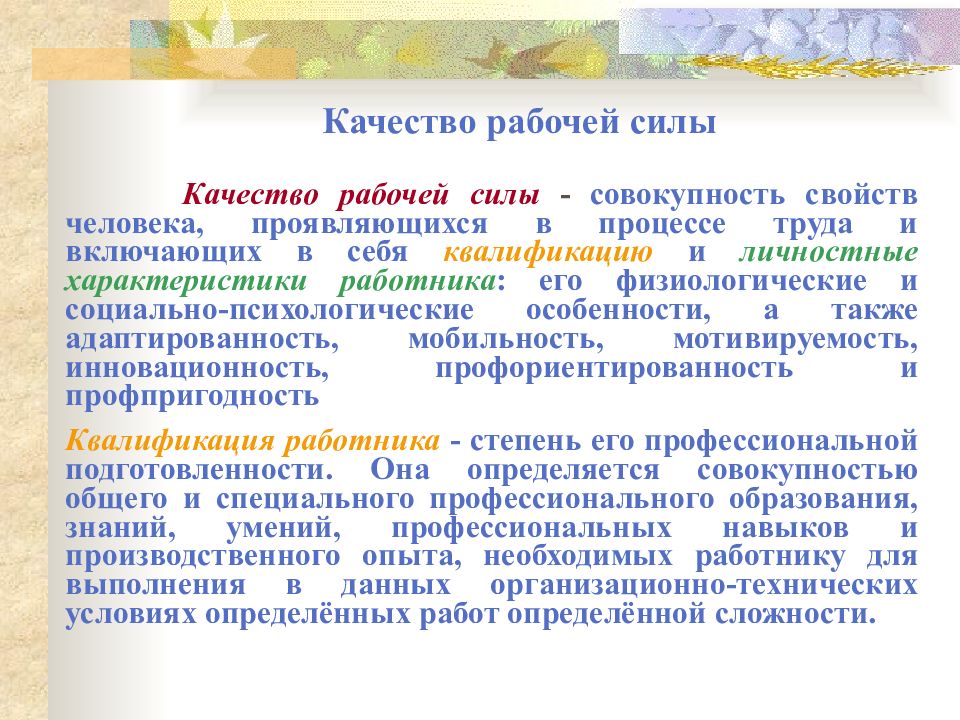 Качество рабочей силы

Качество рабочей силы - совокупность свойств человека, проявляющихся в процессе труда и включающих в себя квалификацию и личностные характеристики работника: его физиологические и социально-психологические особенности, а также адаптированность, мобильность, мотивируемость, инновационность, профориентированность и профпригодность

Квалификация работника - степень его профессиональной подготовленности. Она определяется совокупностью общего и специального профессионального образования, знаний, умений, профессиональных навыков и производственного опыта, необходимых работнику для выполнения в данных организационно-технических условиях определённых работ определённой сложности.